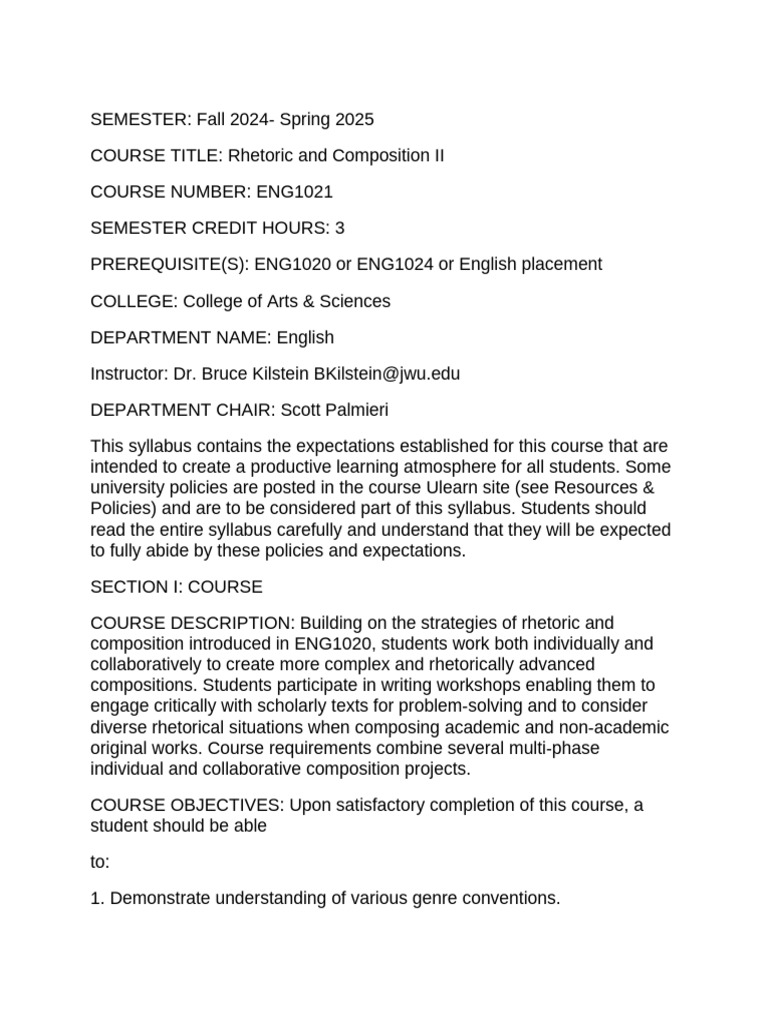 SEMESTER: Fall 2024- Spring 2025

COURSE TITLE: Rhetoric and Composition II

COURSE NUMBER: ENG1021

SEMESTER CREDIT HOURS: 3

PREREQUISITE(S): ENG1020 or ENG1024 or English placement

COLLEGE: College of Arts & Sciences

DEPARTMENT NAME: English

Instructor: Dr. Bruce Kilstein BKilstein@jwu.edu

DEPARTMENT CHAIR: Scott Palmieri

This syllabus contains the expectations established for this course that are intended to create a productive learning atmosphere for all students. Some university policies are posted in the course Ulearn site (see Resources & Policies) and are to be considered part of this syllabus. Students should read the entire syllabus carefully and understand that they will be expected to fully abide by these policies and expectations.

SECTION I: COURSE

COURSE DESCRIPTION: Building on the strategies of rhetoric and composition introduced in ENG1020, students work both individually and collaboratively to create more complex and rhetorically advanced compositions. Students participate in writing workshops enabling them to engage critically with scholarly texts for problem-solving and to consider diverse rhetorical situations when composing academic and non-academic original works. Course requirements combine several multi-phase individual and collaborative composition projects.

COURSE OBJECTIVES: Upon satisfactory completion of this course, a student should be able

to:

1. Demonstrate understanding of various genre conventions.